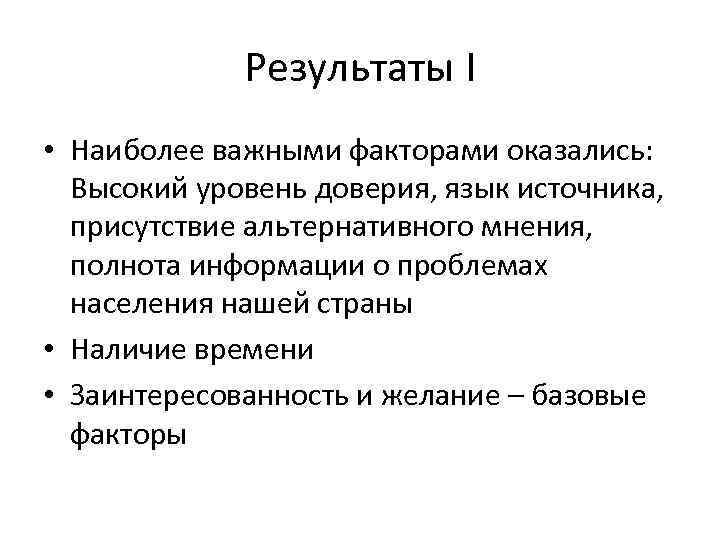 Результаты I

• Наиболее важными факторами оказались: Высокий уровень доверия, язык источника, присутствие альтернативного мнения, полнота информации о проблемах населения нашей страны

• Наличие времени

• Заинтересованность и желание – базовые факторы